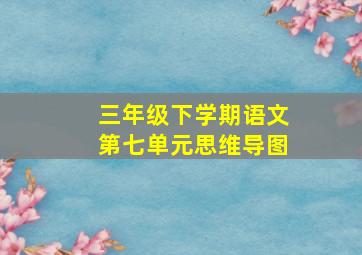 三年级下学期语文
第七单元思维导图